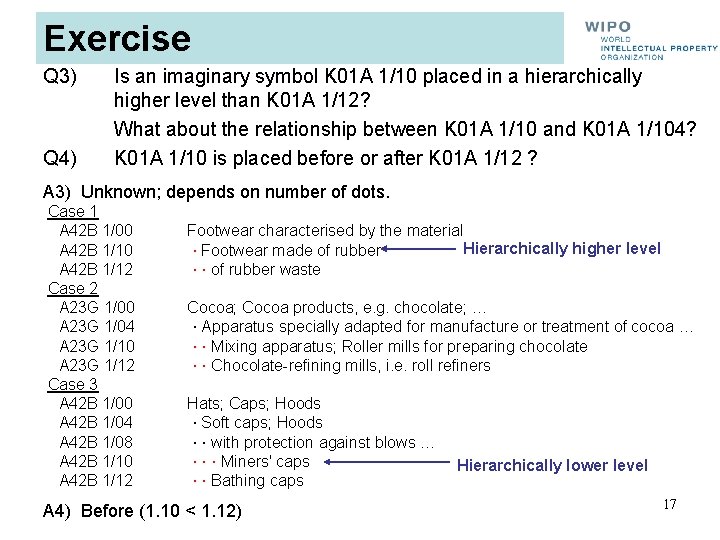 Exercise

WIPO
WORLD
INTELLECTUAL PROPERTY
ORGANIZATION

Q3) Is an imaginary symbol K01A 1/10 placed in a hierarchically higher level than K01A 1/12?

What about the relationship between K01A 1/10 and K01A 1/104?

Q4) K01A 1/10 is placed before or after K01A 1/12 ?

A3) Unknown; depends on number of dots.

Case 1
A42B 1/00 Footwear characterised by the material
A42B 1/10 · Footwear made of rubber Hierarchically higher level
A42B 1/12 · · of rubber waste

Case 2
A23G 1/00 Cocoa; Cocoa products, e.g. chocolate; …
A23G 1/04 · Apparatus specially adapted for manufacture or treatment of cocoa …
A23G 1/10 · · Mixing apparatus; Roller mills for preparing chocolate
A23G 1/12 · · Chocolate-refining mills, i.e. roll refiners

Case 3
A42B 1/00 Hats; Caps; Hoods
A42B 1/04 · Soft caps; Hoods
A42B 1/08 · · with protection against blows …
A42B 1/10 · · · Miners' caps Hierarchically lower level
A42B 1/12 · · Bathing caps

A4) Before (1.10 < 1.12)

17